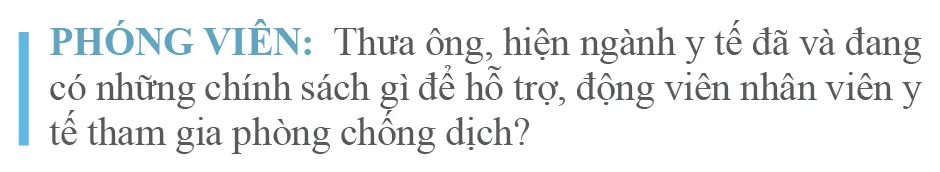 PHÓNG VIÊN: Thưa ông, hiện ngành y tế đã và đang có những chính sách gì để hỗ trợ, động viên nhân viên y tế tham gia phòng chống dịch?